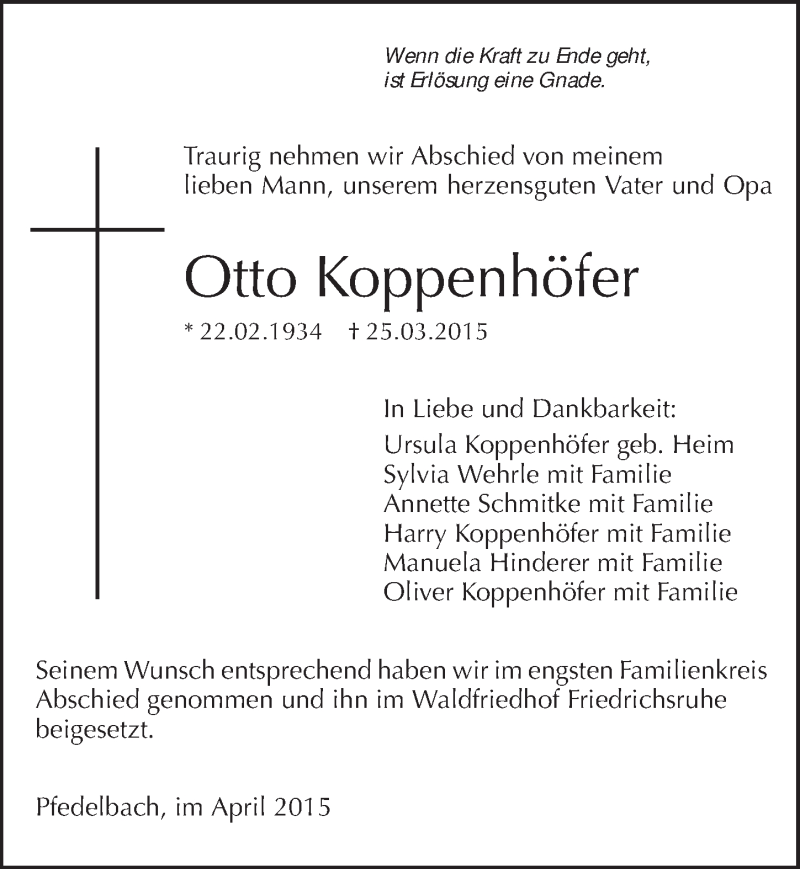 Wenn die Kraft zu Ende geht,
ist Erlösung eine Gnade.

Traurig nehmen wir Abschied von meinem lieben Mann, unserem herzensguten Vater und Opa

Otto Koppenhöfer

* 22.02.1934 † 25.03.2015

In Liebe und Dankbarkeit:
Ursula Koppenhöfer geb. Heim
Sylvia Wehrle mit Familie
Annette Schmitke mit Familie
Harry Koppenhöfer mit Familie
Manuela Hinderer mit Familie
Oliver Koppenhöfer mit Familie

Seinem Wunsch entsprechend haben wir im engsten Familienkreis Abschied genommen und ihn im Waldfriedhof Friedrichsruhe beigesetzt.

Pfedelbach, im April 2015